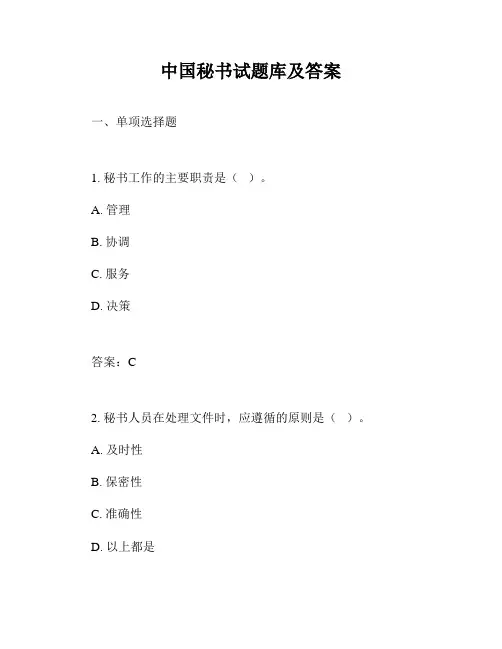 中国秘书试题库及答案

一、单项选择题

1. 秘书工作的主要职责是（ ）。

A. 管理

B. 协调

C. 服务

D. 决策

答案：C

2. 秘书人员在处理文件时，应遵循的原则是（ ）。

A. 及时性

B. 保密性

C. 准确性

D. 以上都是